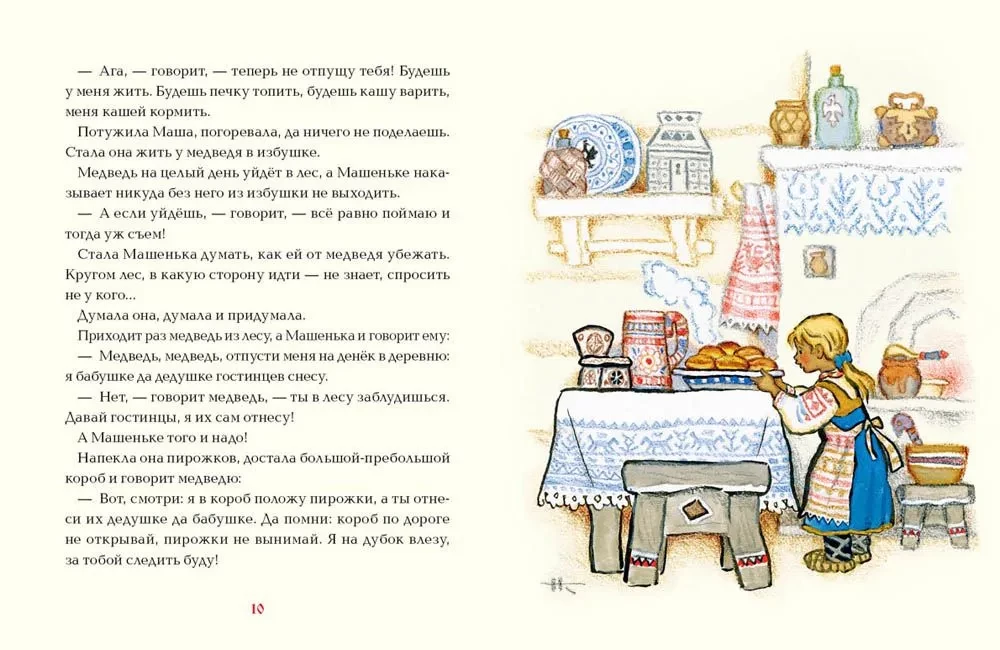 — Ага, — говорит, — теперь не отпущу тебя! Будешь у меня жить. Будешь печку топить, будешь кашу варить, меня кашей кормить.

Потужила Маша, погоревала, да ничего не поделаешь. Стала она жить у медведя в избушке.

Медведь на целый день уйдёт в лес, а Машеньке наказывает никуда без него из избушки не выходить.

— А если уйдёшь, — говорит, — всё равно поймаю и тогда уж съем!

Стала Машенька думать, как ей от медведя убежать. Кругом лес, в какую сторону идти — не знает, спросить не у кого...

Думала она, думала и придумала.

Приходит раз медведь из лесу, а Машенька и говорит ему:

— Медведь, медведь, отпусти меня на денёк в деревню: я бабушке да дедушке гостинцев снесу.

— Нет, — говорит медведь, — ты в лесу заблудишься. Давай гостинцы, я их сам отнесу!

А Машеньке того и надо!

Напекла она пирожков, достала большой-пребольшой короб и говорит медведю:

— Вот, смотри: я в короб положу пирожки, а ты отнеси их дедушке да бабушке. Да помни: короб по дороге не открывай, пирожки не вынимай. Я на дубок влезу, за тобой следить буду!

10